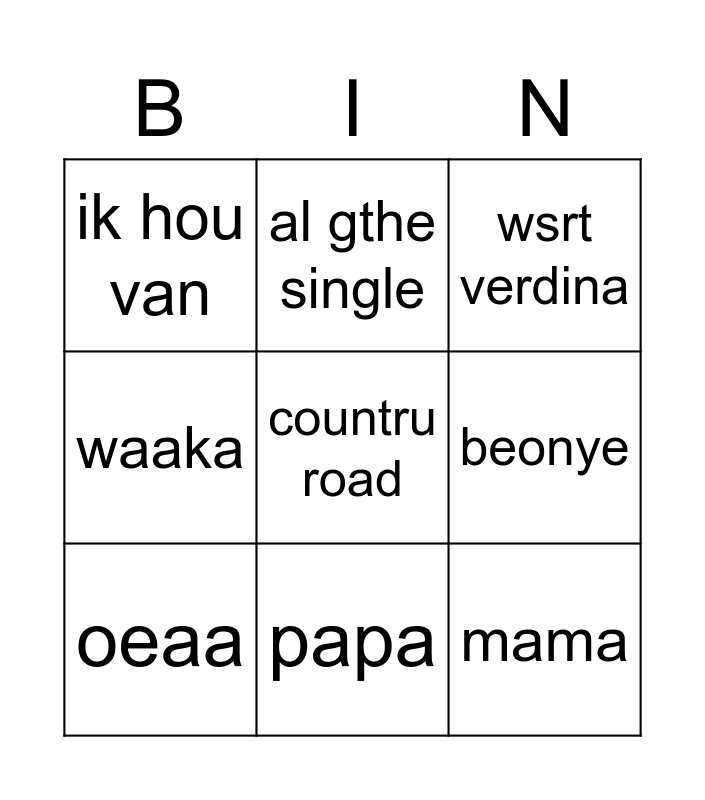 | B | I | N |
|---|---|---|
| ik hou van | al gthe single | wsrt verdina |
| waaka | countru road | beonye |
| oeaa | papa | mama |